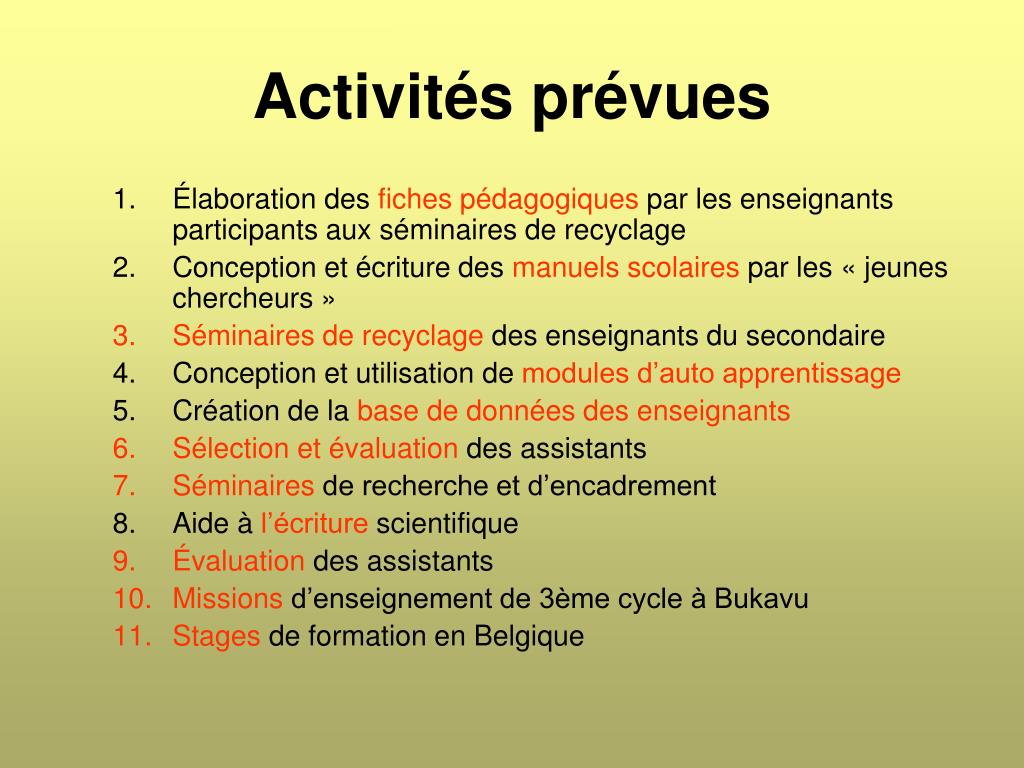 Activités prévues

1. Élaboration des fiches pédagogiques par les enseignants participants aux séminaires de recyclage
2. Conception et écriture des manuels scolaires par les « jeunes chercheurs »
3. Séminaires de recyclage des enseignants du secondaire
4. Conception et utilisation de modules d’auto apprentissage
5. Création de la base de données des enseignants
6. Sélection et évaluation des assistants
7. Séminaires de recherche et d’encadrement
8. Aide à l’écriture scientifique
9. Évaluation des assistants
10. Missions d’enseignement de 3ème cycle à Bukavu
11. Stages de formation en Belgique